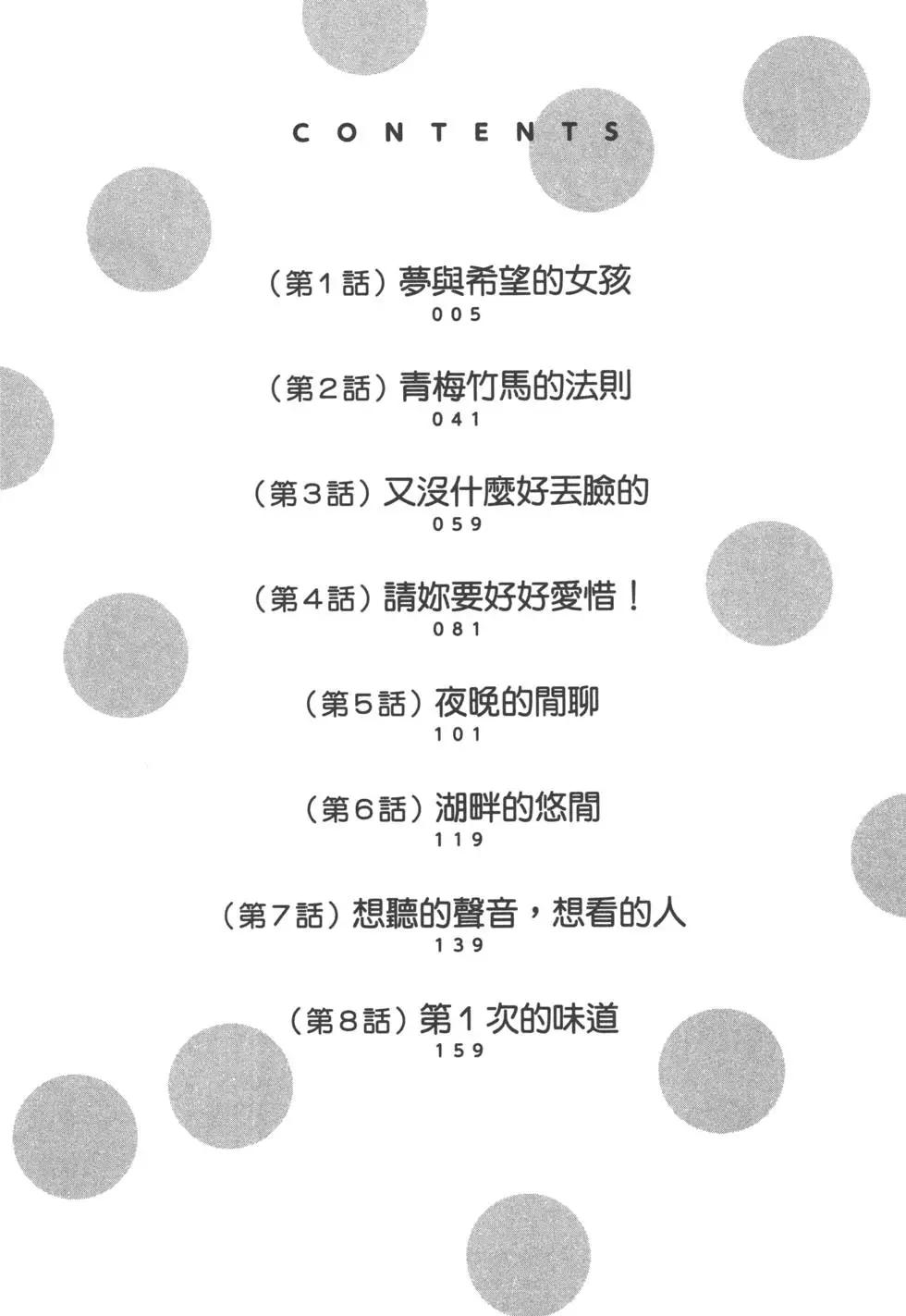 CONTENTS

(第1話)夢與希望的女孩
005

(第2話)青梅竹馬的法則
041

(第3話)又沒什麼好丟臉的
059

(第4話)請妳要好好愛惜!
081

(第5話)夜晚的閒聊
101

(第6話)湖畔的悠閒
119

(第7話)想聽的聲音,想看的人
139

(第8話)第1次的味道
159